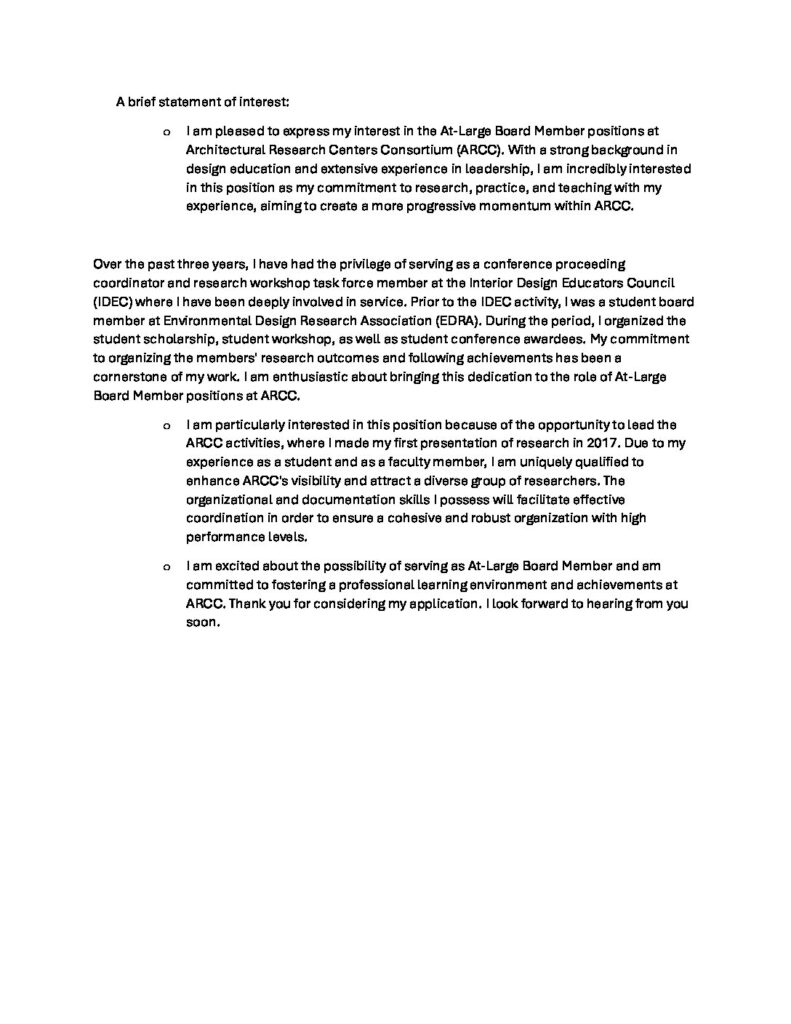 A brief statement of interest:

o I am pleased to express my interest in the At-Large Board Member positions at Architectural Research Centers Consortium (ARCC). With a strong background in design education and extensive experience in leadership, I am incredibly interested in this position as my commitment to research, practice, and teaching with my experience, aiming to create a more progressive momentum within ARCC.

Over the past three years, I have had the privilege of serving as a conference proceeding coordinator and research workshop task force member at the Interior Design Educators Council (IDEC) where I have been deeply involved in service. Prior to the IDEC activity, I was a student board member at Environmental Design Research Association (EDRA). During the period, I organized the student scholarship, student workshop, as well as student conference awardees. My commitment to organizing the members' research outcomes and following achievements has been a cornerstone of my work. I am enthusiastic about bringing this dedication to the role of At-Large Board Member positions at ARCC.

o I am particularly interested in this position because of the opportunity to lead the ARCC activities, where I made my first presentation of research in 2017. Due to my experience as a student and as a faculty member, I am uniquely qualified to enhance ARCC's visibility and attract a diverse group of researchers. The organizational and documentation skills I possess will facilitate effective coordination in order to ensure a cohesive and robust organization with high performance levels.

o I am excited about the possibility of serving as At-Large Board Member and am committed to fostering a professional learning environment and achievements at ARCC. Thank you for considering my application. I look forward to hearing from you soon.